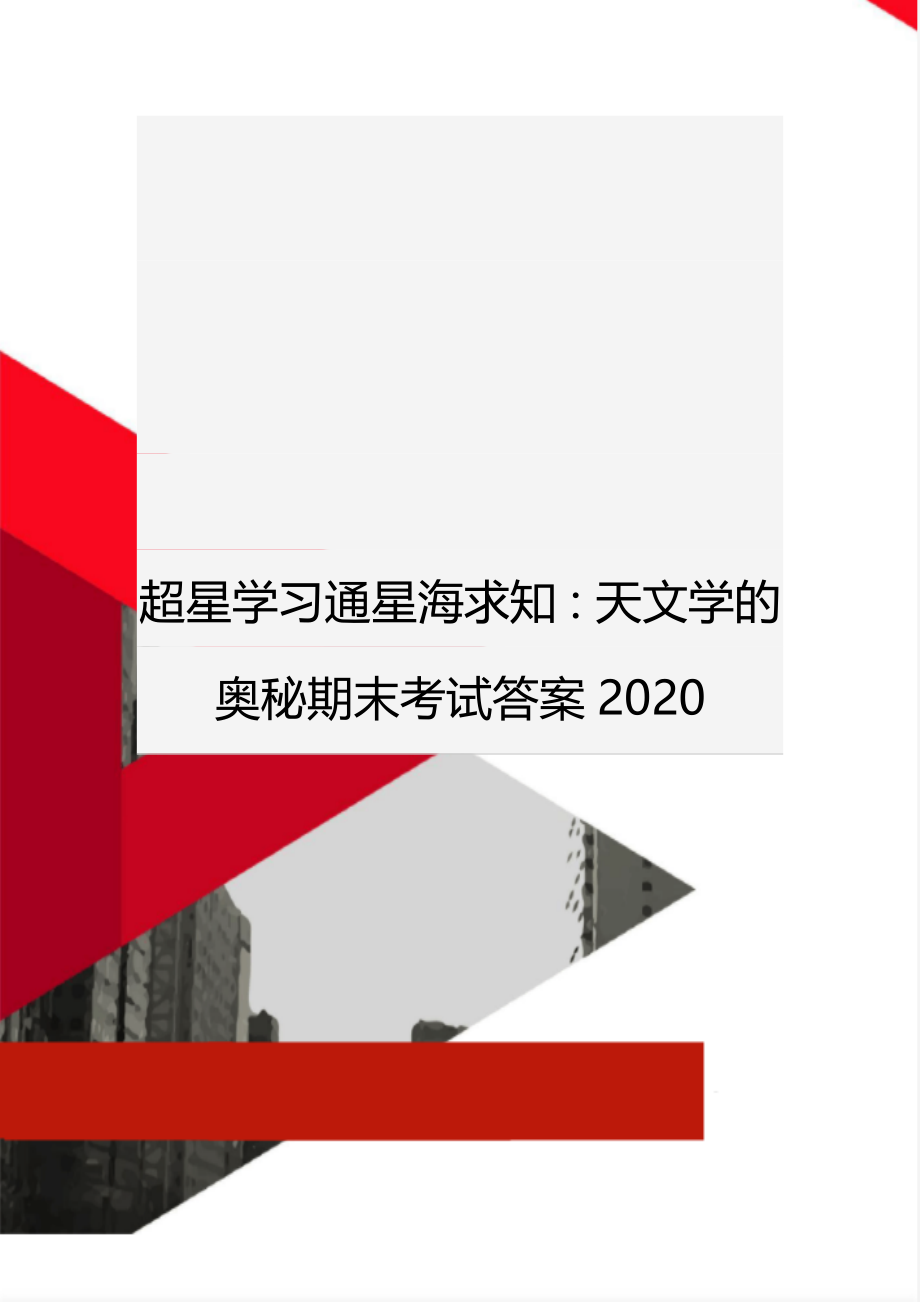 超星学习通星海求知：天文学的奥秘期末考试答案 2020